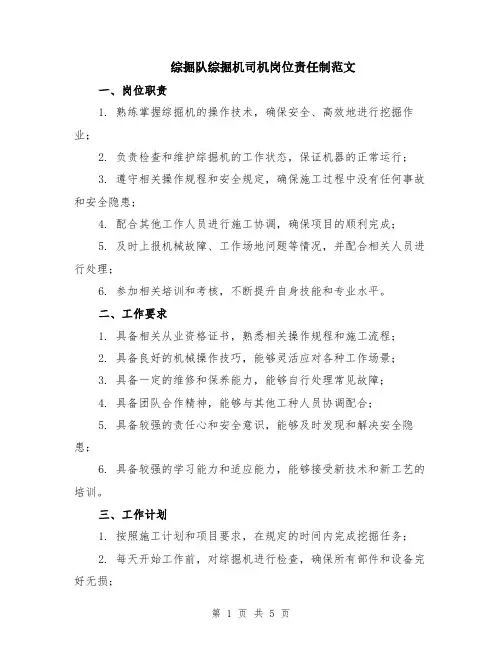 综掘队综掘机司机岗位责任制范文

一、岗位职责

1. 熟练掌握综掘机的操作技术，确保安全、高效地进行挖掘作业；

2. 负责检查和维护综掘机的工作状态，保证机器的正常运行；

3. 遵守相关操作规程和安全规定，确保施工过程中没有任何事故和安全隐患；

4. 配合其他工作人员进行施工协调，确保项目的顺利完成；

5. 及时上报机械故障、工作场地问题等情况，并配合相关人员进行处理；

6. 参加相关培训和考核，不断提升自身技能和专业水平。

二、工作要求

1. 具备相关从业资格证书，熟悉相关操作规程和施工流程；

2. 具备良好的机械操作技巧，能够灵活应对各种工作场景；

3. 具备一定的维修和保养能力，能够自行处理常见故障；

4. 具备团队合作精神，能够与其他工种人员协调配合；

5. 具备较强的责任心和安全意识，能够及时发现和解决安全隐患；

6. 具备较强的学习能力和适应能力，能够接受新技术和新工艺的培训。

三、工作计划

1. 按照施工计划和项目要求，在规定的时间内完成挖掘任务；

2. 每天开始工作前，对综掘机进行检查，确保所有部件和设备完好无损；

第 1 页 共 5 页